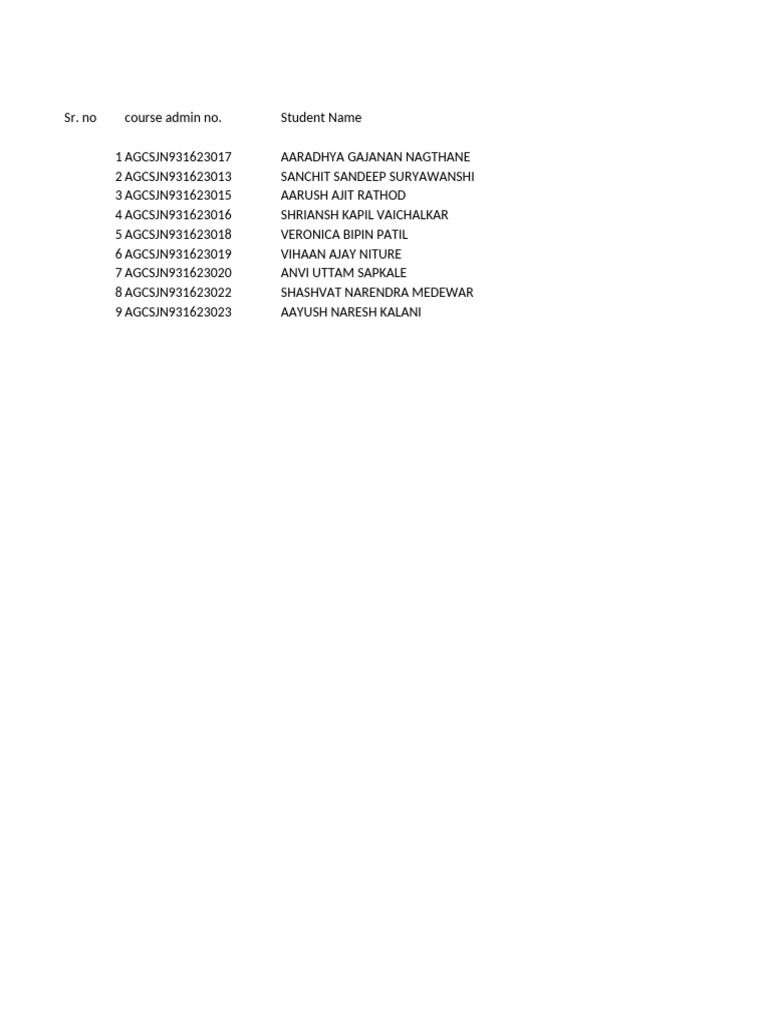 | Sr. no | course admin no. | Student Name |
|---|---|---|
| 1 | AGCSJN931623017 | AARADHYA GAJANAN NAGTHANE |
| 2 | AGCSJN931623013 | SANCHIT SANDEEP SURYAWANSHI |
| 3 | AGCSJN931623015 | AARUSH AJIT RATHOD |
| 4 | AGCSJN931623016 | SHRIANSH KAPIL VAICHALKAR |
| 5 | AGCSJN931623018 | VERONICA BIPIN PATIL |
| 6 | AGCSJN931623019 | VIHAAN AJAY NITURE |
| 7 | AGCSJN931623020 | ANVI UTTAM SAPKALE |
| 8 | AGCSJN931623022 | SHASHVAT NARENDRA MEDEWAR |
| 9 | AGCSJN931623023 | AAYUSH NARESH KALANI |